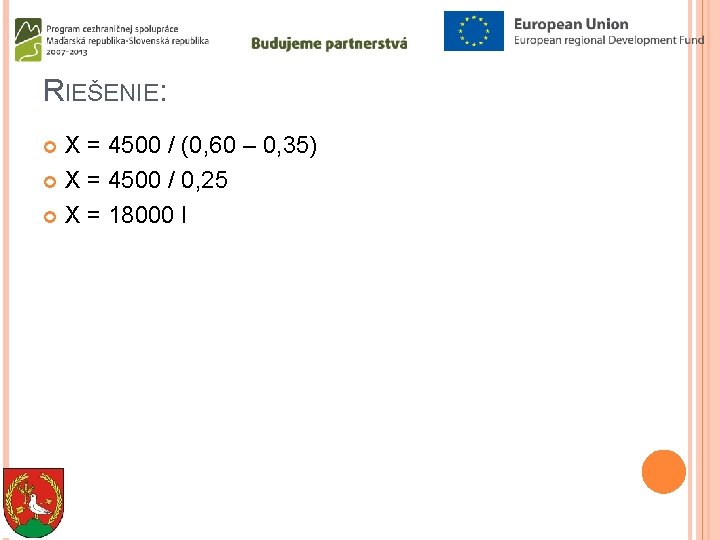 Program cezhraničnej spolupráce
Maďarská republika-Slovenská republika
2007-2013

Budujeme partnerstvá

European Union
European regional Development Fund

RIEŠENIE:

X = 4500 / (0,60 – 0,35)
X = 4500 / 0,25
X = 18000 l